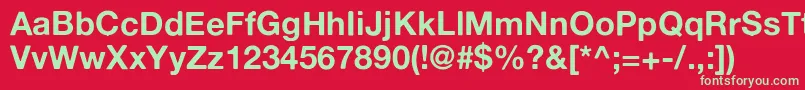 AaBbCcDdEeFfGgHhIiJjKkLlMmNnOoPpQqRrSsTtUu
VvWwXxYyZz1234567890(!@#$%?&[*^;=+-/.,:])
fontsforyou.com